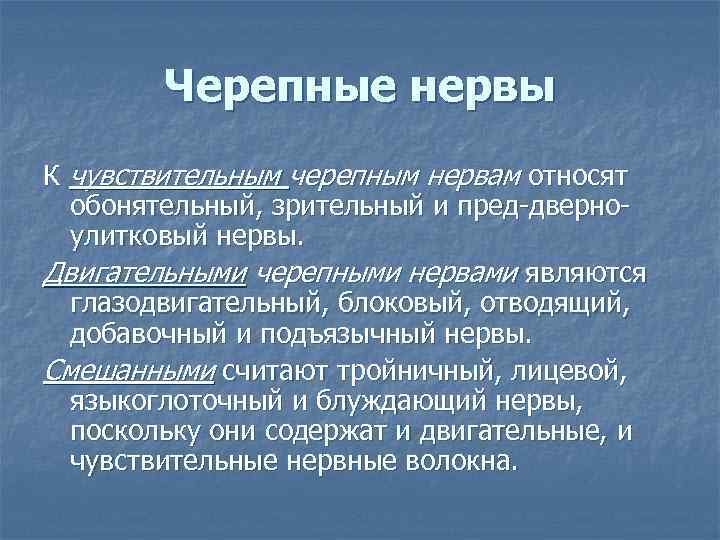 Черепные нервы

К чувствительным черепным нервам относят обонятельный, зрительный и пред-дверно-улитковый нервы.

Двигательными черепными нервами являются глазодвигательный, блоковый, отводящий, добавочный и подъязычный нервы.

Смешанными считают тройничный, лицевой, языкоглоточный и блуждающий нервы, поскольку они содержат и двигательные, и чувствительные нервные волокна.